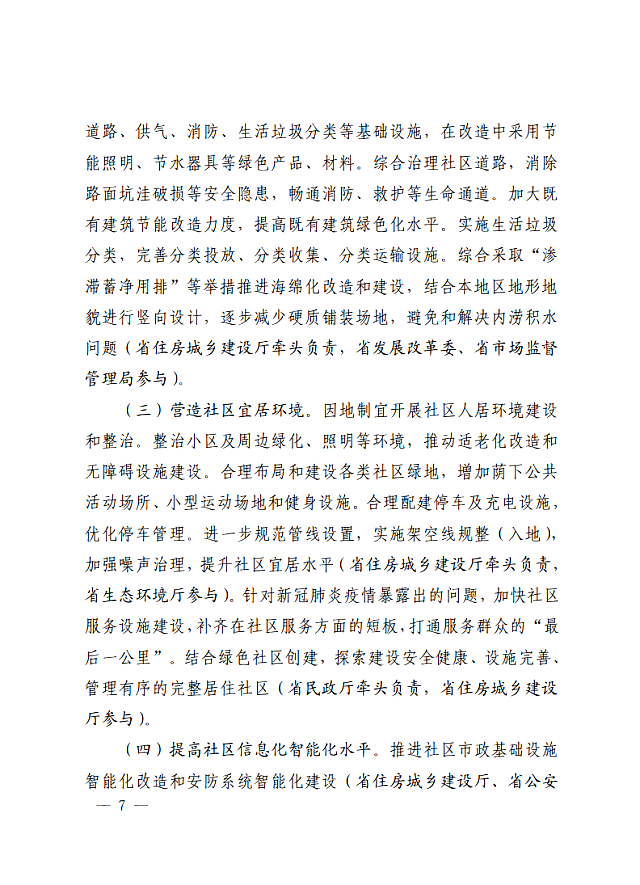 道路、供气、消防、生活垃圾分类等基础设施，在改造中采用节能照明、节水器具等绿色产品、材料。综合治理社区道路，消除路面坑洼破损等安全隐患，畅通消防、救护等生命通道。加大既有建筑节能改造力度，提高既有建筑绿色化水平。实施生活垃圾分类，完善分类投放、分类收集、分类运输设施。综合采取“渗滞蓄净用排”等举措推进海绵化改造和建设，结合本地区地形地貌进行竖向设计，逐步减少硬质铺装场地，避免和解决内涝积水问题（省住房城乡建设厅牵头负责，省发展改革委、省市场监督管理局参与）。

（三）营造社区宜居环境。因地制宜开展社区人居环境建设和整治。整治小区及周边绿化、照明等环境，推动适老化改造和无障碍设施建设。合理布局和建设各类社区绿地，增加荫下公共活动场所、小型运动场地和健身设施。合理配建停车及充电设施，优化停车管理。进一步规范管线设置，实施架空线规整（入地），加强噪声治理，提升社区宜居水平（省住房城乡建设厅牵头负责，省生态环境厅参与）。针对新冠肺炎疫情暴露出的问题，加快社区服务设施建设，补齐在社区服务方面的短板，打通服务群众的“最后一公里”。结合绿色社区创建，探索建设安全健康、设施完善、管理有序的完整居住社区（省民政厅牵头负责，省住房城乡建设厅参与）。

（四）提高社区信息化智能化水平。推进社区市政基础设施智能化改造和安防系统智能化建设（省住房城乡建设厅、省公安

— 7 —